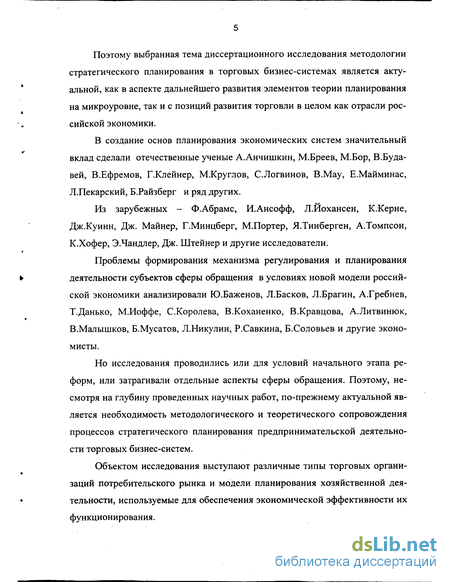 5

Поэтому выбранная тема диссертационного исследования методологии стратегического планирования в торговых бизнес-системах является актуальной, как в аспекте дальнейшего развития элементов теории планирования на микроуровне, так и с позиций развития торговли в целом как отрасли российской экономики.

В создание основ планирования экономических систем значительный вклад сделали отечественные ученые А.Анчишкин, М.Бреев, М.Бор, В.Будавей, В.Ефремов, Г.Клейнер, М.Круглов, С.Логвинов, В.Мау, Е.Майминас, Л.Пекарский, Б.Райзберг и ряд других.

Из зарубежных – Ф.Абрамс, И.Ансофф, Л.Йохансен, К.Керие, Дж.Куинн, Дж. Майнер, Г.Минцберг, М.Портер, Я.Тинберген, А.Томпсон, К.Хофер, Э.Чандлер, Дж. Штейнер и другие исследователи.

Проблемы формирования механизма регулирования и планирования деятельности субъектов сферы обращения в условиях новой модели российской экономики анализировали Ю.Баженов, Л.Басков, Л.Брагин, А.Гребнев, Т.Данько, М.Иоффе, С.Королева, В.Коханенко, В.Кравцова, А.Литвинюк, В.Малышков, Б.Мусатов, Л.Никулин, Р.Савкина, Б.Соловьев и другие экономисты.

Но исследования проводились или для условий начального этапа реформ, или затрагивали отдельные аспекты сферы обращения. Поэтому, несмотря на глубину проведенных научных работ, по-прежнему актуальной является необходимость методологического и теоретического сопровождения процессов стратегического планирования предпринимательской деятельности торговых бизнес-систем.

Объектом исследования выступают различные типы торговых организаций потребительского рынка и модели планирования хозяйственной деятельности, используемые для обеспечения экономической эффективности их функционирования.

dsLib.net
библиотека диссертаций